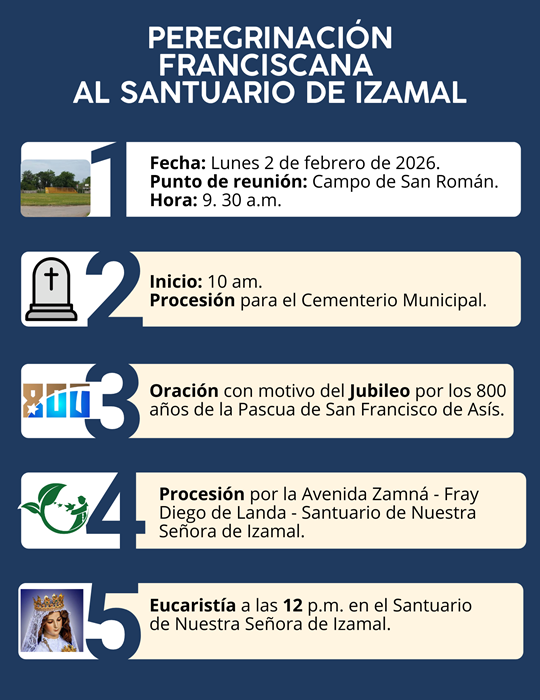 PEREGRINACIÓN FRANCISCANA AL SANTUARIO DE IZAMAL

1

Fecha: Lunes 2 de febrero de 2026.
Punto de reunión: Campo de San Román.
Hora: 9. 30 a.m.

2

Inicio: 10 am.
Procesión para el Cementerio Municipal.

800

3

Oración con motivo del Jubileo por los 800 años de la Pascua de San Francisco de Asís.

4

Procesión por la Avenida Zamná - Fray Diego de Landa - Santuario de Nuestra Señora de Izamal.

5

Eucaristía a las 12 p.m. en el Santuario de Nuestra Señora de Izamal.